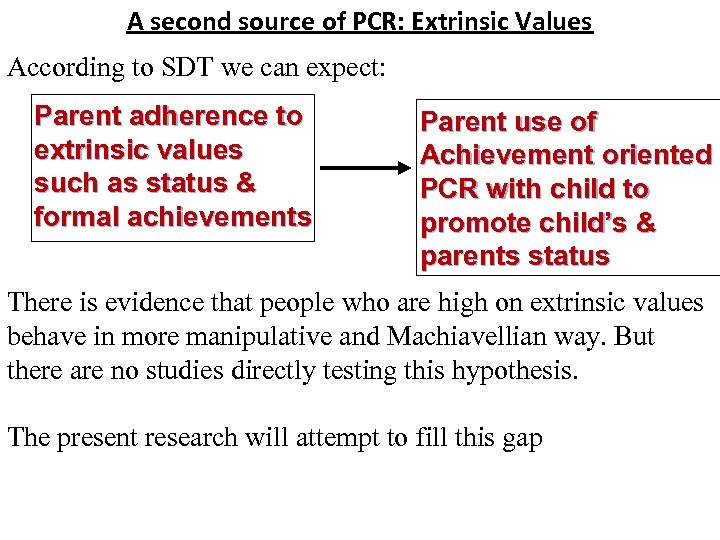 A second source of PCR: Extrinsic Values

According to SDT we can expect:

Parent adherence to extrinsic values such as status & formal achievements

Parent use of Achievement oriented PCR with child to promote child's & parents status

There is evidence that people who are high on extrinsic values behave in more manipulative and Machiavellian way. But there are no studies directly testing this hypothesis.

The present research will attempt to fill this gap